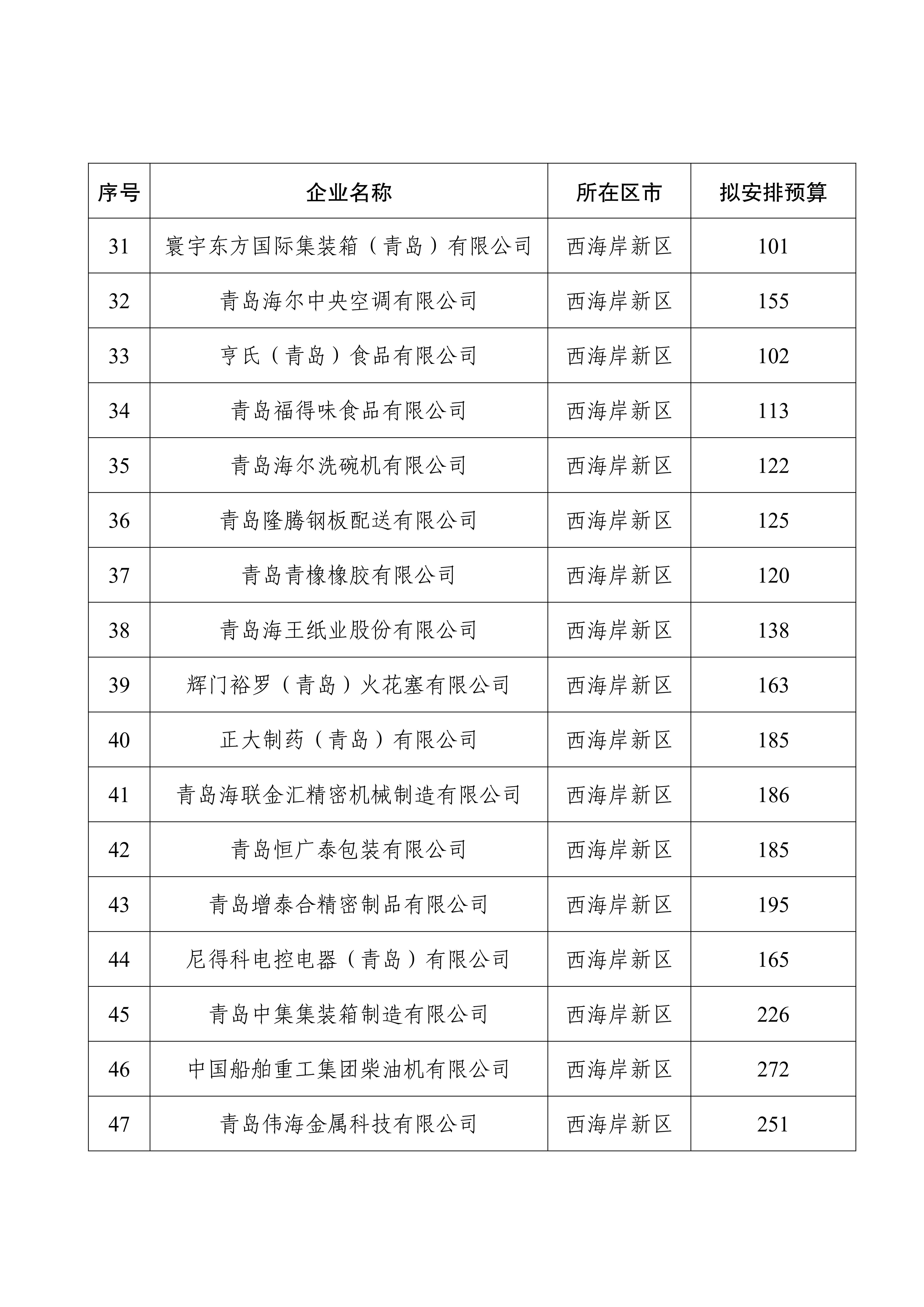 | 序号 | 企业名称 | 所在区市 | 拟安排预算 |
|---|---|---|---|
| 31 | 寰宇东方国际集装箱（青岛）有限公司 | 西海岸新区 | 101 |
| 32 | 青岛海尔中央空调有限公司 | 西海岸新区 | 155 |
| 33 | 亨氏（青岛）食品有限公司 | 西海岸新区 | 102 |
| 34 | 青岛福得味食品有限公司 | 西海岸新区 | 113 |
| 35 | 青岛海尔洗碗机有限公司 | 西海岸新区 | 122 |
| 36 | 青岛隆腾钢板配送有限公司 | 西海岸新区 | 125 |
| 37 | 青岛青橡橡胶有限公司 | 西海岸新区 | 120 |
| 38 | 青岛海王纸业股份有限公司 | 西海岸新区 | 138 |
| 39 | 辉门裕罗（青岛）火花塞有限公司 | 西海岸新区 | 163 |
| 40 | 正大制药（青岛）有限公司 | 西海岸新区 | 185 |
| 41 | 青岛海联金汇精密机械制造有限公司 | 西海岸新区 | 186 |
| 42 | 青岛恒广泰包装有限公司 | 西海岸新区 | 185 |
| 43 | 青岛增泰合精密制品有限公司 | 西海岸新区 | 195 |
| 44 | 尼得科电控电器（青岛）有限公司 | 西海岸新区 | 165 |
| 45 | 青岛中集集装箱制造有限公司 | 西海岸新区 | 226 |
| 46 | 中国船舶重工集团柴油机有限公司 | 西海岸新区 | 272 |
| 47 | 青岛伟海金属科技有限公司 | 西海岸新区 | 251 |